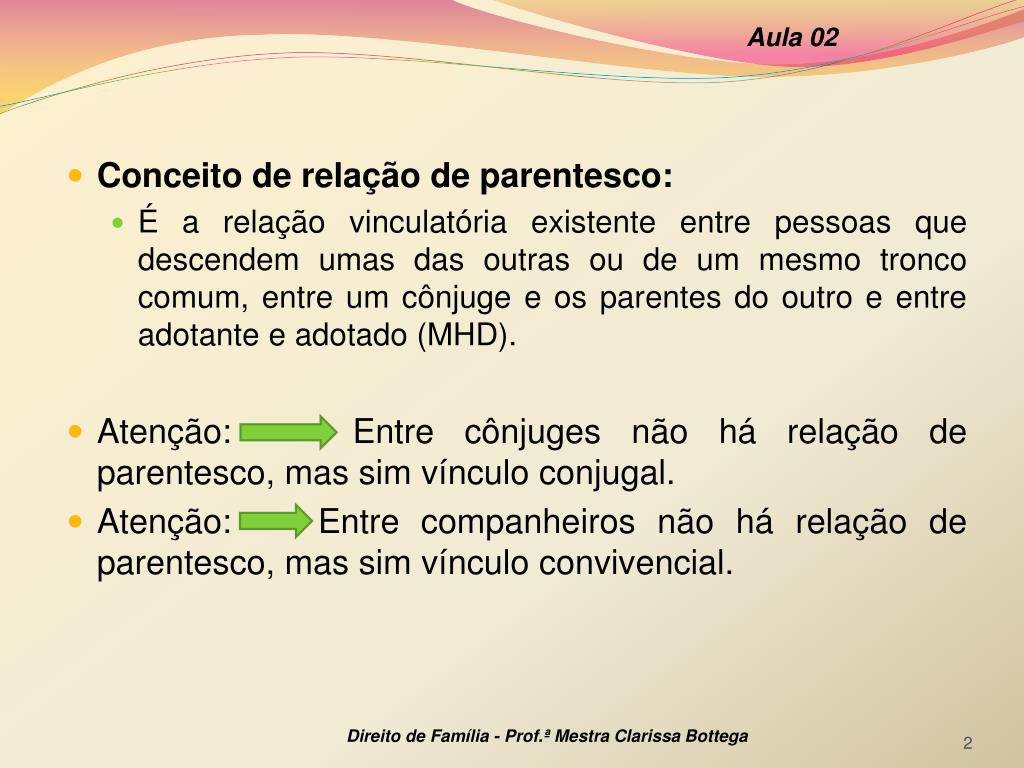 Aula 02

Conceito de relação de parentesco:

É a relação vinculatória existente entre pessoas que descendem umas das outras ou de um mesmo tronco comum, entre um cônjuge e os parentes do outro e entre adotante e adotado (MHD).

Atenção: Entre cônjuges não há relação de parentesco, mas sim vínculo conjugal.

Atenção: Entre companheiros não há relação de parentesco, mas sim vínculo convivencial.

Direito de Família - Prof.ª Mestra Clarissa Bottega

2